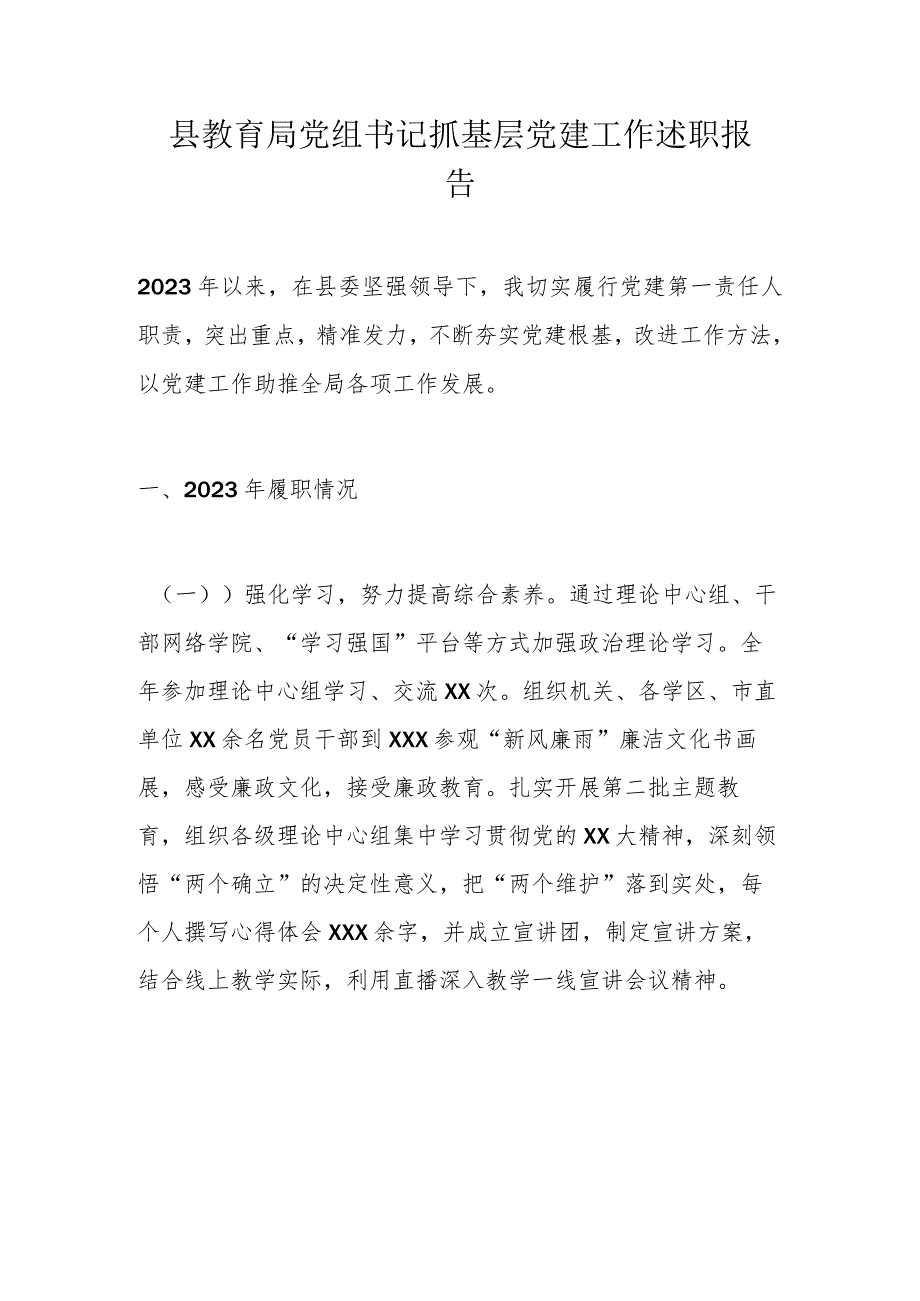 县教育局党组书记抓基层党建工作述职报告

2023年以来，在县委坚强领导下，我切实履行党建第一责任人职责，突出重点，精准发力，不断夯实党建根基，改进工作方法，以党建工作助推全局各项工作发展。

一、2023年履职情况

（一））强化学习，努力提高综合素养。通过理论中心组、干部网络学院、“学习强国”平台等方式加强政治理论学习。全年参加理论中心组学习、交流XX次。组织机关、各学区、市直单位XX余名党员干部到XXX参观“新风廉雨”廉洁文化书画展，感受廉政文化，接受廉政教育。扎实开展第二批主题教育，组织各级理论中心组集中学习贯彻党的XX大精神，深刻领悟“两个确立”的决定性意义，把“两个维护”落到实处，每个人撰写心得体会XXX余字，并成立宣讲团，制定宣讲方案，结合线上教学实际，利用直播深入教学一线宣讲会议精神。